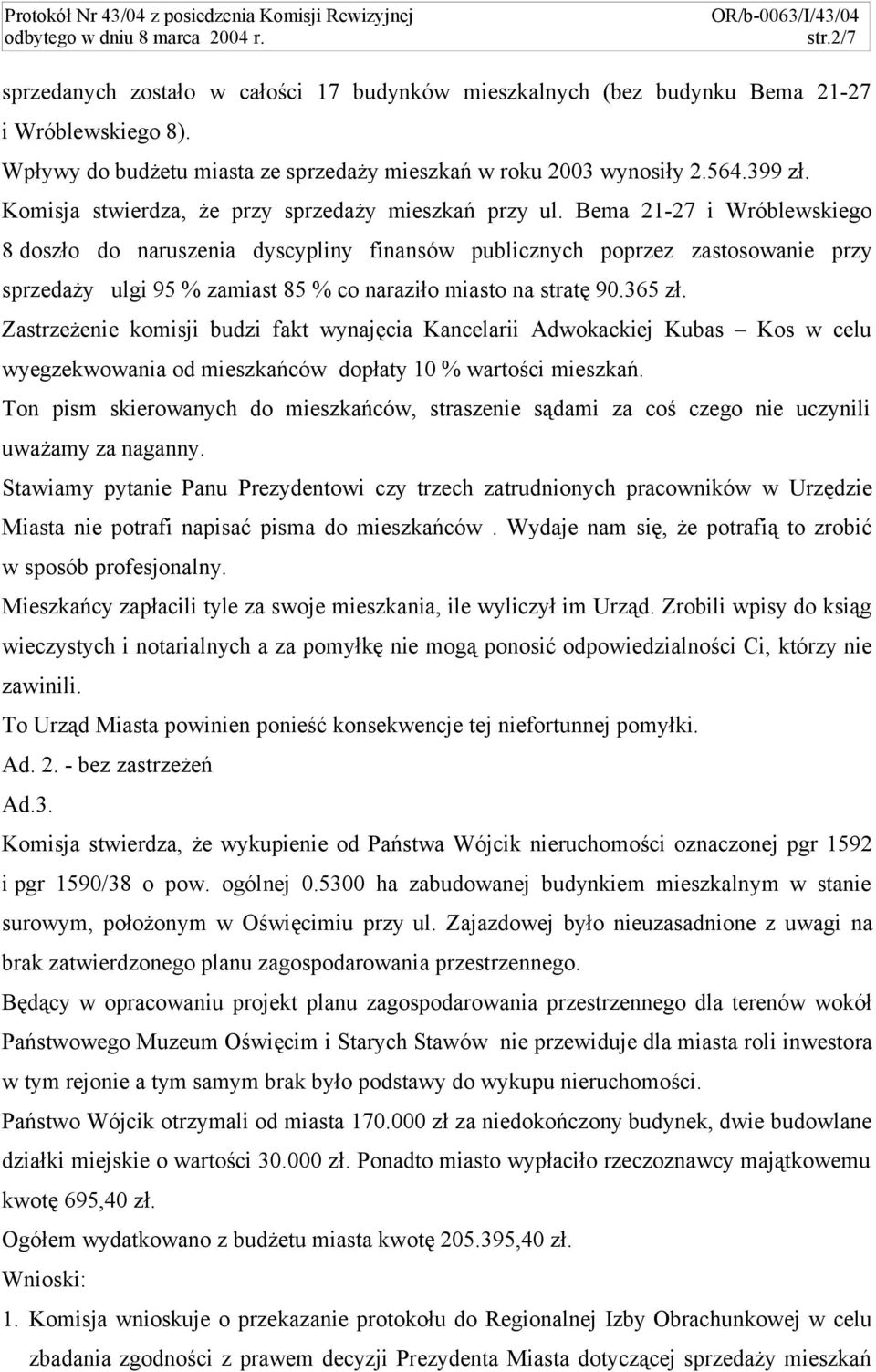 Protokół Nr 43/04 z posiedzenia Komisji Rewizyjnej odbytego w dniu 8 marca 2004 r.
OR/b-0063/I/43/04 str.2/7

sprzedanych zostało w całości 17 budynków mieszkalnych (bez budynku Bema 21-27 i Wróblewskiego 8).

Wpływy do budżetu miasta ze sprzedaży mieszkań w roku 2003 wynosiły 2.564.399 zł.

Komisja stwierdza, że przy sprzedaży mieszkań przy ul. Bema 21-27 i Wróblewskiego 8 doszło do naruszenia dyscypliny finansów publicznych poprzez zastosowanie przy sprzedaży ulgi 95 % zamiast 85 % co naraziło miasto na stratę 90.365 zł.

Zastrzeżenie komisji budzi fakt wynajęcia Kancelarii Adwokackiej Kubas – Kos w celu wyegzekwowania od mieszkańców dopłaty 10 % wartości mieszkań.

Ton pism skierowanych do mieszkańców, straszenie sądami za coś czego nie uczynili uważamy za naganny.

Stawiamy pytanie Panu Prezydentowi czy trzech zatrudnionych pracowników w Urzędzie Miasta nie potrafi napisać pisma do mieszkańców . Wydaje nam się, że potrafią to zrobić w sposób profesjonalny.

Mieszkańcy zapłacili tyle za swoje mieszkania, ile wyliczył im Urząd. Zrobili wpisy do ksiąg wieczystych i notarialnych a za pomyłkę nie mogą ponosić odpowiedzialności Ci, którzy nie zawinili.

To Urząd Miasta powinien ponieść konsekwencje tej niefortunnej pomyłki.

Ad. 2. - bez zastrzeżeń

Ad.3.

Komisja stwierdza, że wykupienie od Państwa Wójcik nieruchomości oznaczonej pgr 1592 i pgr 1590/38 o pow. ogólnej 0.5300 ha zabudowanej budynkiem mieszkalnym w stanie surowym, położonym w Oświęcimiu przy ul. Zajazdowej było nieuzasadnione z uwagi na brak zatwierdzonego planu zagospodarowania przestrzennego.

Będący w opracowaniu projekt planu zagospodarowania przestrzennego dla terenów wokół Państwowego Muzeum Oświęcim i Starych Stawów nie przewiduje dla miasta roli inwestora w tym rejonie a tym samym brak było podstawy do wykupu nieruchomości.

Państwo Wójcik otrzymali od miasta 170.000 zł za niedokończony budynek, dwie budowlane działki miejskie o wartości 30.000 zł. Ponadto miasto wypłaciło rzeczoznawcy majątkowemu kwotę 695,40 zł.

Ogółem wydatkowano z budżetu miasta kwotę 205.395,40 zł.

Wnioski:

1. Komisja wnioskuje o przekazanie protokołu do Regionalnej Izby Obrachunkowej w celu zbadania zgodności z prawem decyzji Prezydenta Miasta dotyczącej sprzedaży mieszkań